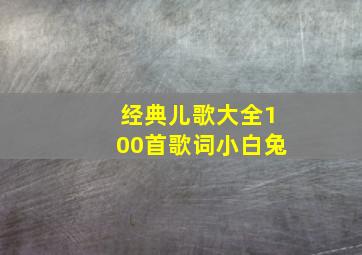 经典儿歌大全100首歌词小白兔